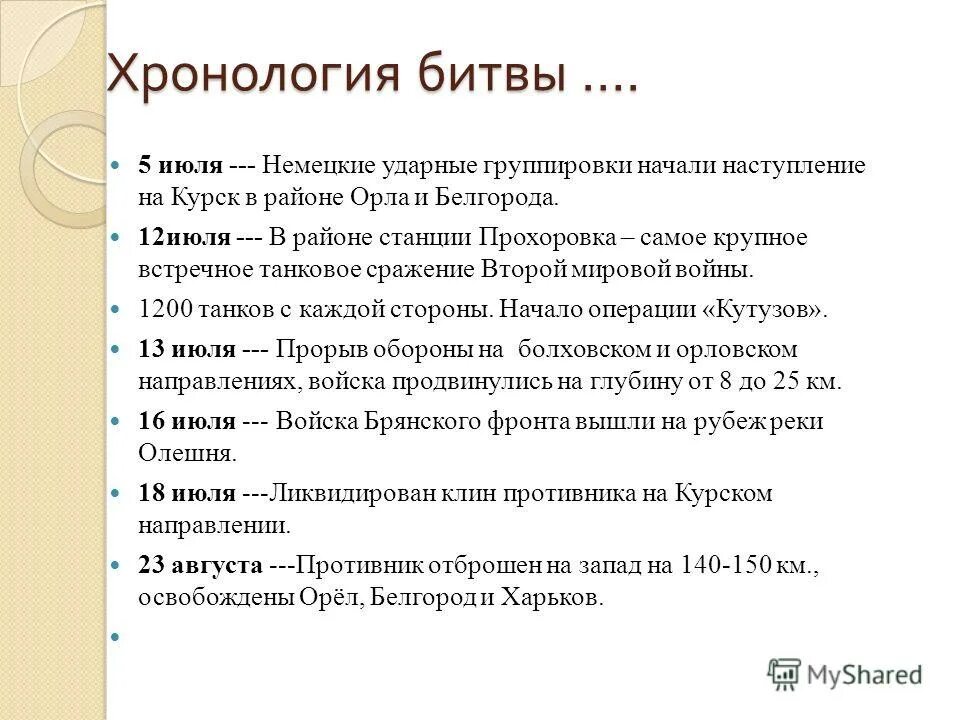 Хронология битвы ....

5 июля --- Немецкие ударные группировки начали наступление на Курск в районе Орла и Белгорода.

12июля --- В районе станции Прохоровка – самое крупное встречное танковое сражение Второй мировой войны.

1200 танков с каждой стороны. Начало операции «Кутузов».

13 июля --- Прорыв обороны на болховском и орловском направлениях, войска продвинулись на глубину от 8 до 25 км.

16 июля --- Войска Брянского фронта вышли на рубеж реки Олешня.

18 июля ---Ликвидирован клин противника на Курском направлении.

23 августа ---Противник отброшен на запад на 140-150 км., освобождены Орёл, Белгород и Харьков.

MyShared